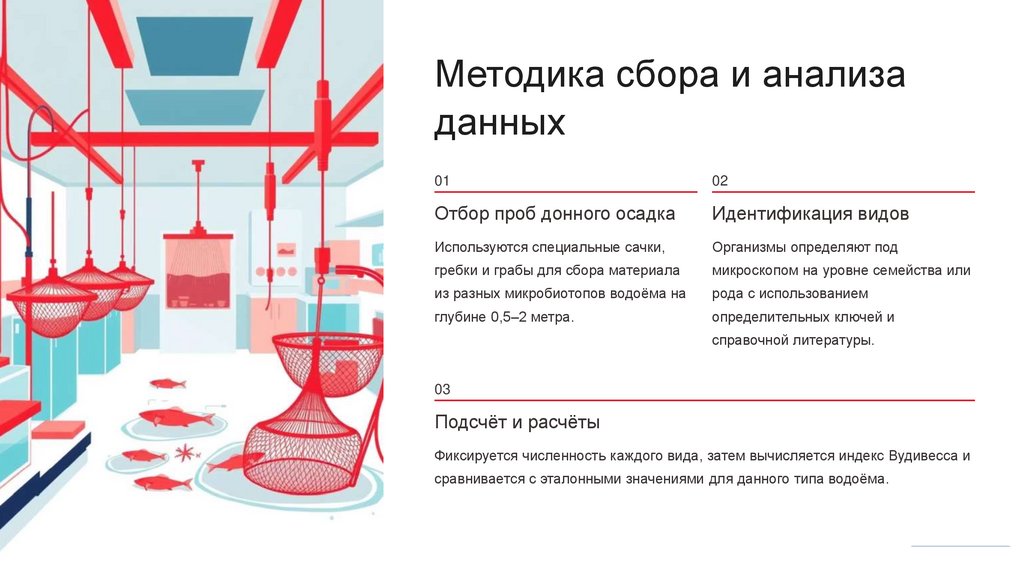 Методика сбора и анализа данных

01

Отбор проб донного осадка

Используются специальные сачки, гребки и грабы для сбора материала из разных микробиотопов водоёма на глубине 0,5–2 метра.

02

Идентификация видов

Организмы определяют под микроскопом на уровне семейства или рода с использованием определительных ключей и справочной литературы.

03

Подсчёт и расчёты

Фиксируется численность каждого вида, затем вычисляется индекс Вудивесса и сравнивается с эталонными значениями для данного типа водоёма.